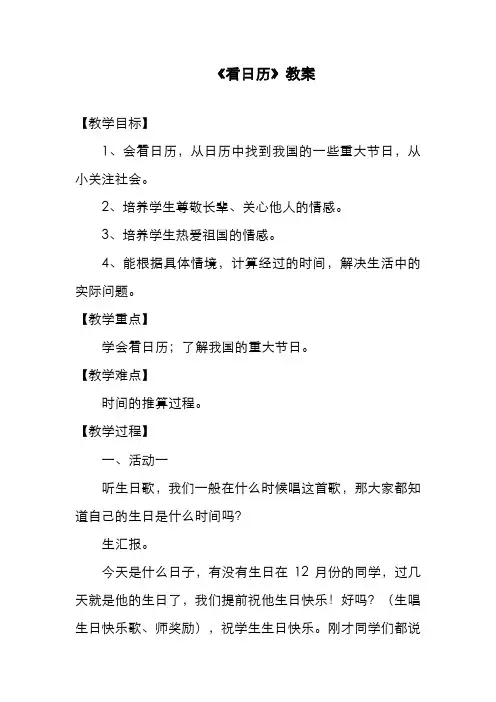 《看日历》教案

【教学目标】

1、会看日历，从日历中找到我国的一些重大节日，从小关注社会。

2、培养学生尊敬长辈、关心他人的情感。

3、培养学生热爱祖国的情感。

4、能根据具体情境，计算经过的时间，解决生活中的实际问题。

【教学重点】

学会看日历；了解我国的重大节日。

【教学难点】

时间的推算过程。

【教学过程】

一、活动一

听生日歌，我们一般在什么时候唱这首歌，那大家都知道自己的生日是什么时间吗？

生汇报。

今天是什么日子，有没有生日在 12 月份的同学，过几天就是他的生日了，我们提前祝他生日快乐！好吗？（生唱生日快乐歌、师奖励），祝学生生日快乐。刚才同学们都说